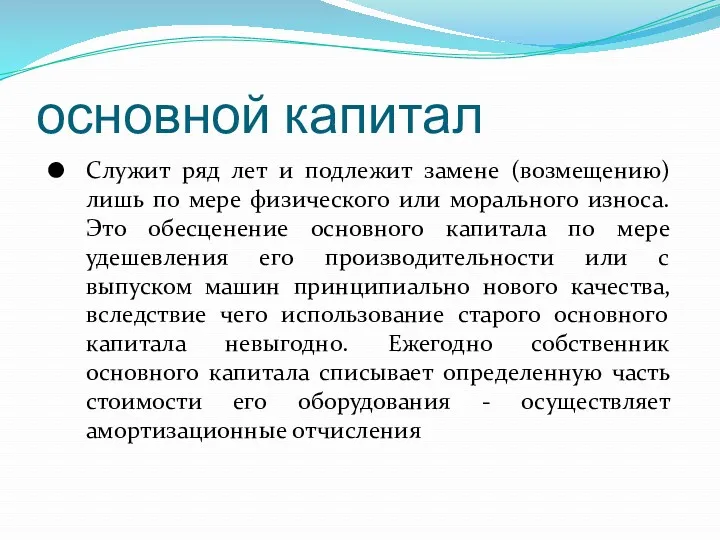 основной капитал

● Служит ряд лет и подлежит замене (возмещению) лишь по мере физического или морального износа. Это обесценение основного капитала по мере удешевления его производительности или с выпуском машин принципиально нового качества, вследствие чего использование старого основного капитала невыгодно. Ежегодно собственник основного капитала списывает определенную часть стоимости его оборудования - осуществляет амортизационные отчисления